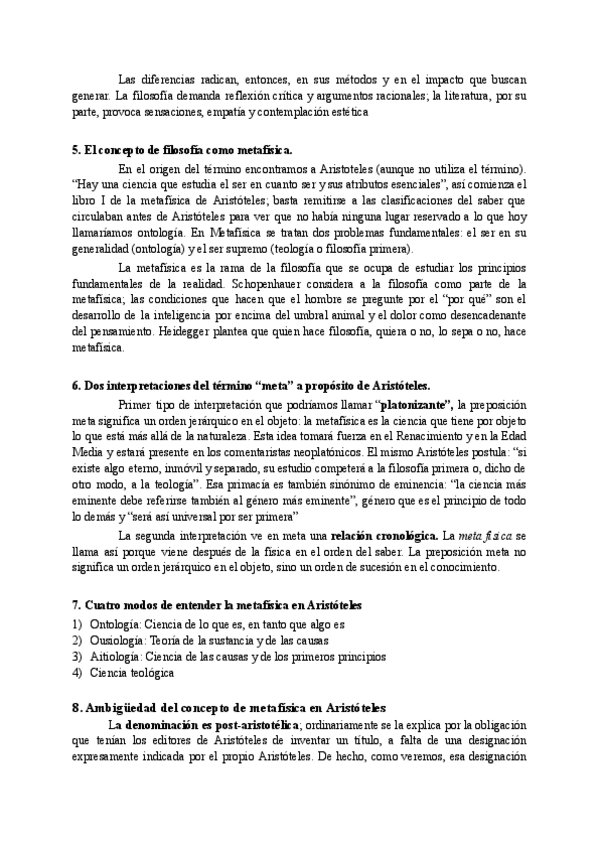 Las diferencias radican, entonces, en sus métodos y en el impacto que buscan generar. La filosofía demanda reflexión crítica y argumentos racionales; la literatura, por su parte, provoca sensaciones, empatía y contemplación estética

**5. El concepto de filosofía como metafísica.**

En el origen del término encontramos a Aristoteles (aunque no utiliza el término). "Hay una ciencia que estudia el ser en cuanto ser y sus atributos esenciales", así comienza el libro I de la metafísica de Aristóteles; basta remitirse a las clasificaciones del saber que circulaban antes de Aristóteles para ver que no había ninguna lugar reservado a lo que hoy llamaríamos ontología. En Metafísica se tratan dos problemas fundamentales: el ser en su generalidad (ontología) y el ser supremo (teología o filosofía primera).

La metafísica es la rama de la filosofía que se ocupa de estudiar los principios fundamentales de la realidad. Schopenhauer considera a la filosofía como parte de la metafísica; las condiciones que hacen que el hombre se pregunte por el "por qué" son el desarrollo de la inteligencia por encima del umbral animal y el dolor como desencadenante del pensamiento. Heidegger plantea que quien hace filosofía, quiera o no, lo sepa o no, hace metafísica.

**6. Dos interpretaciones del término "meta" a propósito de Aristóteles.**

Primer tipo de interpretación que podríamos llamar "**platonizante**", la preposición meta significa un orden jerárquico en el objeto: la metafísica es la ciencia que tiene por objeto lo que está más allá de la naturaleza. Esta idea tomará fuerza en el Renacimiento y en la Edad Media y estará presente en los comentaristas neoplatónicos. El mismo Aristóteles postula: "si existe algo eterno, inmóvil y separado, su estudio competerá a la filosofía primera o, dicho de otro modo, a la teología". Esa primacía es también sinónimo de eminencia: "la ciencia más eminente debe referirse también al género más eminente", género que es el principio de todo lo demás y "será así universal por ser primera"

La segunda interpretación ve en meta una **relación cronológica.** La *meta física* se llama así porque viene después de la física en el orden del saber. La preposición meta no significa un orden jerárquico en el objeto, sino un orden de sucesión en el conocimiento.

**7. Cuatro modos de entender la metafísica en Aristóteles**

1) Ontología: Ciencia de lo que es, en tanto que algo es
2) Ousiología: Teoría de la sustancia y de las causas
3) Aitiología: Ciencia de las causas y de los primeros principios
4) Ciencia teológica

**8. Ambigüedad del concepto de metafísica en Aristóteles**

La **denominación es post-aristotélica**; ordinariamente se la explica por la obligación que tenían los editores de Aristóteles de inventar un título, a falta de una designación expresamente indicada por el propio Aristóteles. De hecho, como veremos, esa designación